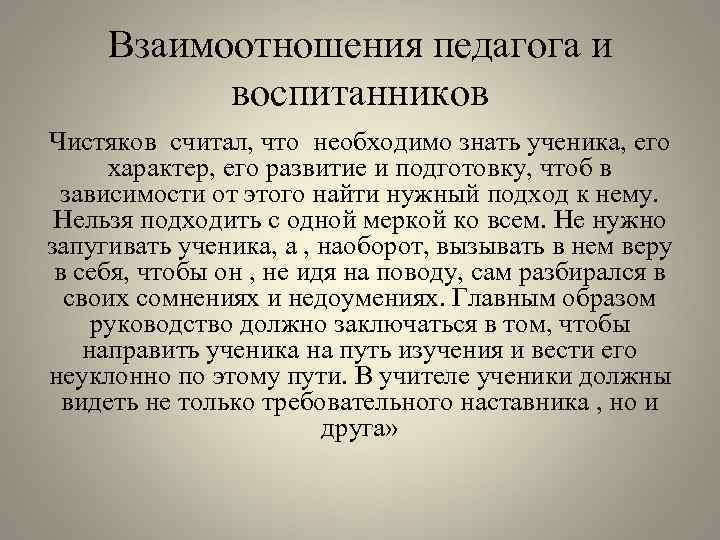 Взаимоотношения педагога и воспитанников

Чистяков считал, что необходимо знать ученика, его характер, его развитие и подготовку, чтоб в зависимости от этого найти нужный подход к нему. Нельзя подходить с одной меркой ко всем. Не нужно запугивать ученика, а , наоборот, вызывать в нем веру в себя, чтобы он , не идя на поводу, сам разбирался в своих сомнениях и недоумениях. Главным образом руководство должно заключаться в том, чтобы направить ученика на путь изучения и вести его неуклонно по этому пути. В учителе ученики должны видеть не только требовательного наставника , но и друга»